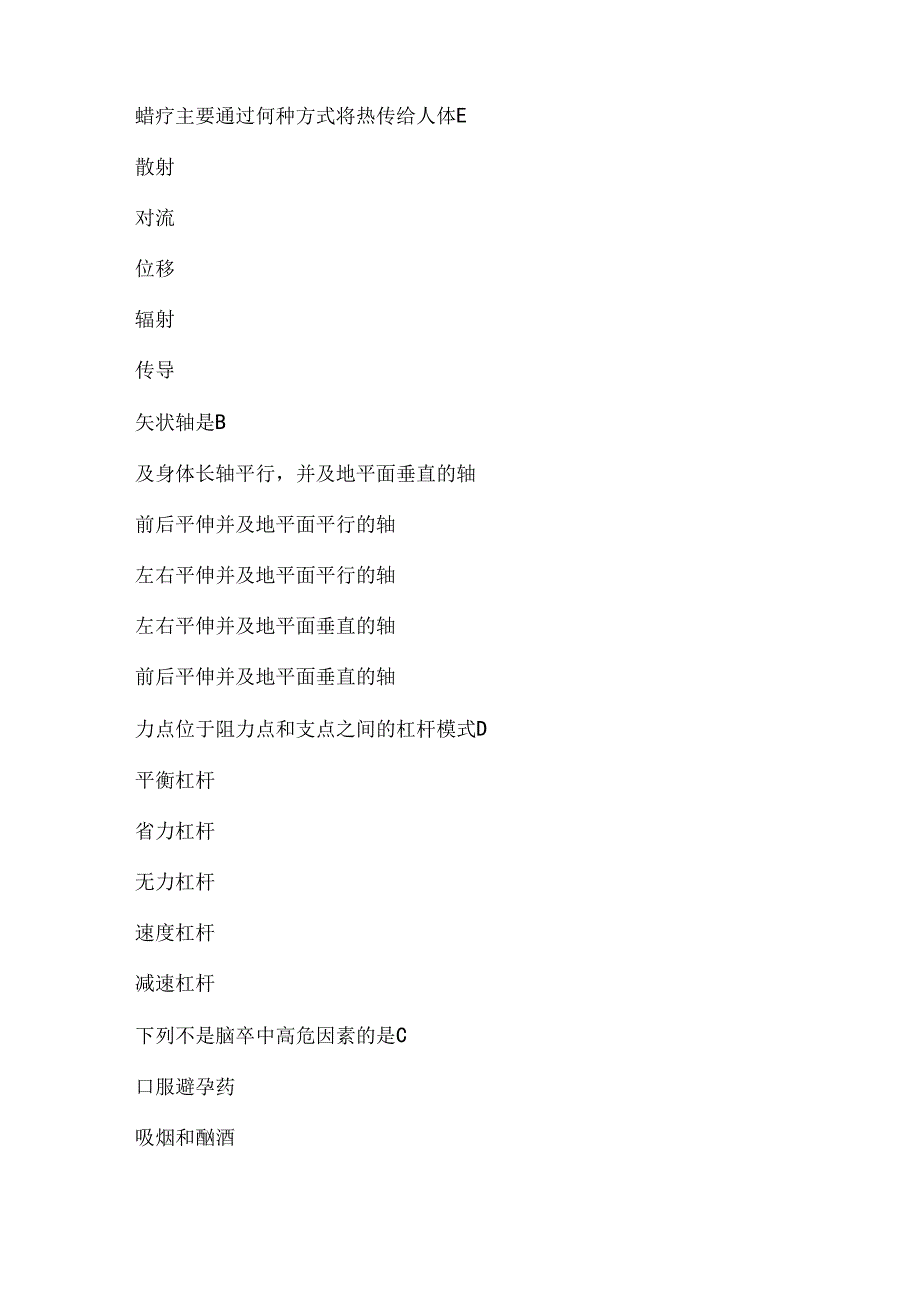 蜡疗主要通过何种方式将热传给人体E

散射

对流

位移

辐射

传导

矢状轴是B

及身体长轴平行，并及地平面垂直的轴

前后平伸并及地平面平行的轴

左右平伸并及地平面平行的轴

左右平伸并及地平面垂直的轴

前后平伸并及地平面垂直的轴

力点位于阻力点和支点之间的杠杆模式D

平衡杠杆

省力杠杆

无力杠杆

速度杠杆

减速杠杆

下列不是脑卒中高危因素的是C

口服避孕药

吸烟和酗酒